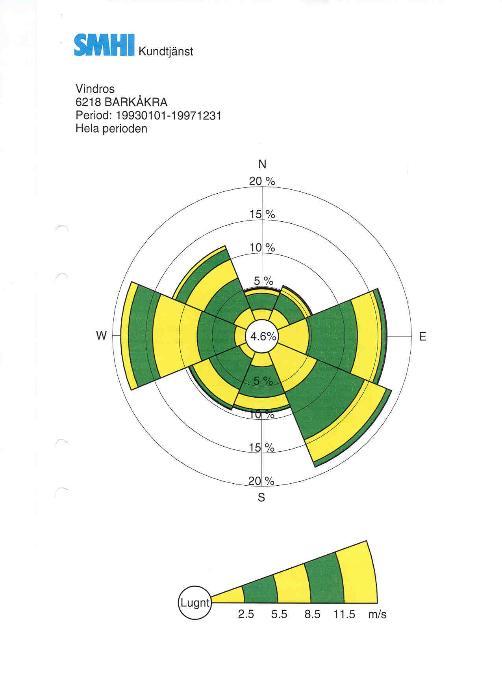 SMHI Kundtjänst

Vindros
6218 BARKÅKRA
Period: 19930101-19971231
Hela perioden

N
20 %
15 %
10 %
5 %
W
4.6%
E
5 %
10 %
15 %
20 %
S

Lugnt
2.5 5.5 8.5 11.5 m/s